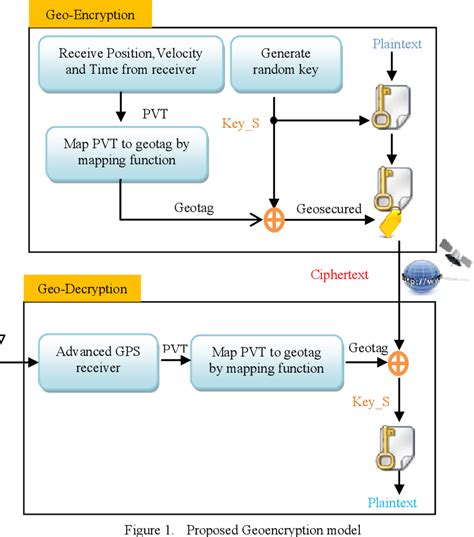 Geo-Encryption

Receive Position, Velocity and Time from receiver

Generate random key

Plaintext

PVT

Key_S

Map PVT to geotag by mapping function

Geotag

Geosecured

Ciphertext

http://ww

Geo-Decryption

Advanced GPS receiver

PVT

Map PVT to geotag by mapping function

Geotag

Key_S

Plaintext

Figure 1. Proposed Geoencryption model